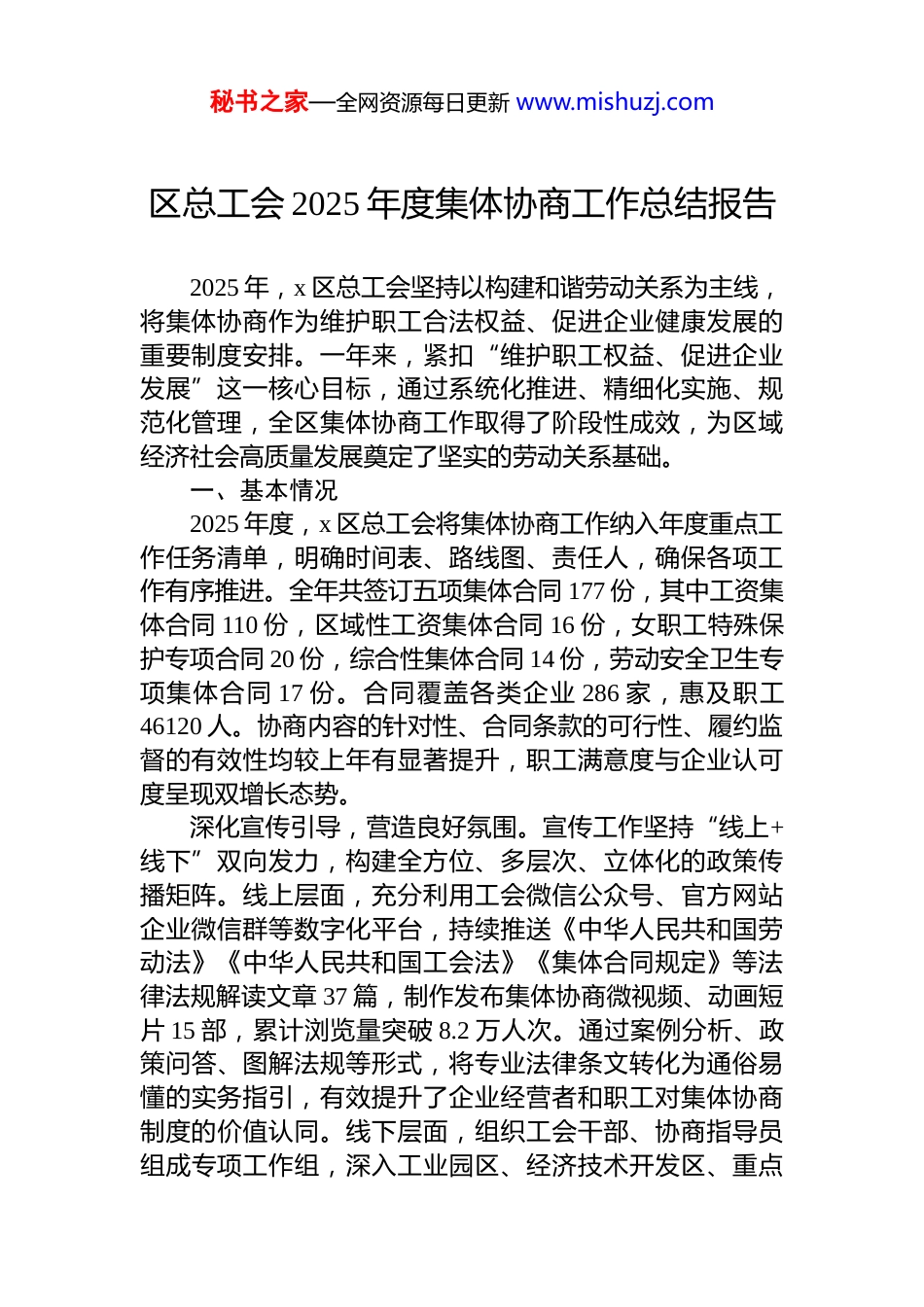 秘书之家—全网资源每日更新 www.mishuzj.com

区总工会 2025 年度集体协商工作总结报告

2025 年，x 区总工会坚持以构建和谐劳动关系为主线，将集体协商作为维护职工合法权益、促进企业健康发展的重要制度安排。一年来，紧扣“维护职工权益、促进企业发展”这一核心目标，通过系统化推进、精细化实施、规范化管理，全区集体协商工作取得了阶段性成效，为区域经济社会高质量发展奠定了坚实的劳动关系基础。

一、基本情况

2025 年度，x 区总工会将集体协商工作纳入年度重点工作任务清单，明确时间表、路线图、责任人，确保各项工作有序推进。全年共签订五项集体合同 177 份，其中工资集体合同 110 份，区域性工资集体合同 16 份，女职工特殊保护专项合同 20 份，综合性集体合同 14 份，劳动安全卫生专项集体合同 17 份。合同覆盖各类企业 286 家，惠及职工 46120 人。协商内容的针对性、合同条款的可行性、履约监督的有效性均较上年有显著提升，职工满意度与企业认可度呈现双增长态势。

深化宣传引导，营造良好氛围。宣传工作坚持“线上+线下”双向发力，构建全方位、多层次、立体化的政策传播矩阵。线上层面，充分利用工会微信公众号、官方网站企业微信群等数字化平台，持续推送《中华人民共和国劳动法》《中华人民共和国工会法》《集体合同规定》等法律法规解读文章 37 篇，制作发布集体协商微视频、动画短片 15 部，累计浏览量突破 8.2 万人次。通过案例分析、政策问答、图解法规等形式，将专业法律条文转化为通俗易懂的实务指引，有效提升了企业经营者和职工对集体协商制度的价值认同。线下层面，组织工会干部、协商指导员组成专项工作组，深入工业园区、经济技术开发区、重点